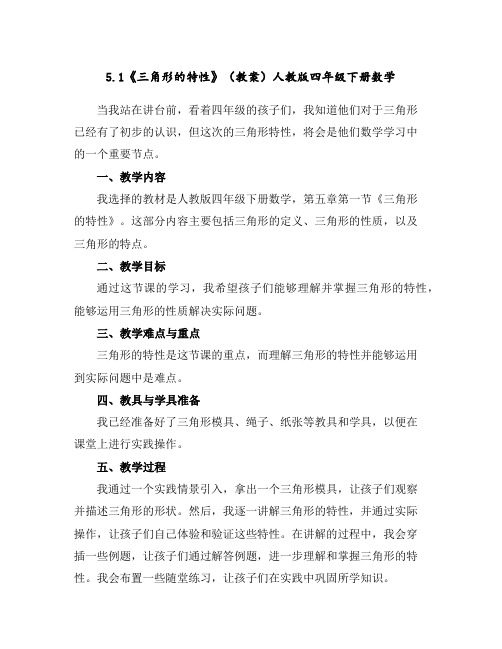 5.1《三角形的特性》（教案）人教版四年级下册数学

当我站在讲台前，看着四年级的孩子们，我知道他们对于三角形已经有了初步的认识，但这次的三角形特性，将会是他们数学学习中的一个重要节点。

一、教学内容

我选择的教材是人教版四年级下册数学，第五章第一节《三角形的特性》。这部分内容主要包括三角形的定义、三角形的性质，以及三角形的特点。

二、教学目标

通过这节课的学习，我希望孩子们能够理解并掌握三角形的特性，能够运用三角形的性质解决实际问题。

三、教学难点与重点

三角形的特性是这节课的重点，而理解三角形的特性并能够运用到实际问题中是难点。

四、教具与学具准备

我已经准备好了三角形模具、绳子、纸张等教具和学具，以便在课堂上进行实践操作。

五、教学过程

我通过一个实践情景引入，拿出一个三角形模具，让孩子们观察并描述三角形的形状。然后，我逐一讲解三角形的特性，并通过实际操作，让孩子们自己体验和验证这些特性。在讲解的过程中，我会穿插一些例题，让孩子们通过解答例题，进一步理解和掌握三角形的特性。我会布置一些随堂练习，让孩子们在实践中巩固所学知识。